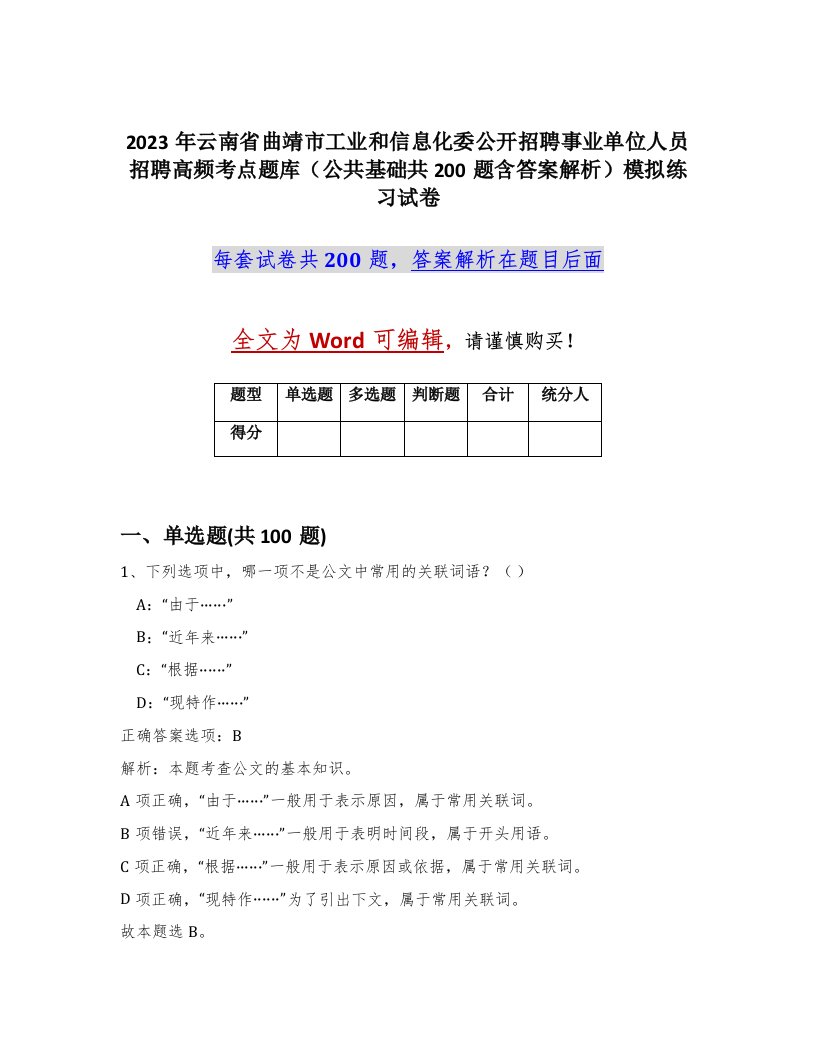 2023 年云南省曲靖市工业和信息化委公开招聘事业单位人员招聘高频考点题库（公共基础共 200 题含答案解析）模拟练习试卷

每套试卷共 200 题，答案解析在题目后面

全文为 Word 可编辑，请谨慎购买！

| 题型 | 单选题 | 多选题 | 判断题 | 合计 | 统分人 |
|---|---|---|---|---|---|
| 得分 | | | | | |

一、单选题(共 100 题)

1、下列选项中，哪一项不是公文中常用的关联词语？（ ）

A:“由于……”

B:“近年来……”

C:“根据……”

D:“现特作……”

正确答案选项：B

解析：本题考查公文的基本知识。

A 项正确，“由于……”一般用于表示原因，属于常用关联词。

B 项错误，“近年来……”一般用于表明时间段，属于开头用语。

C 项正确，“根据……”一般用于表示原因或依据，属于常用关联词。

D 项正确，“现特作……”为了引出下文，属于常用关联词。

故本题选 B。